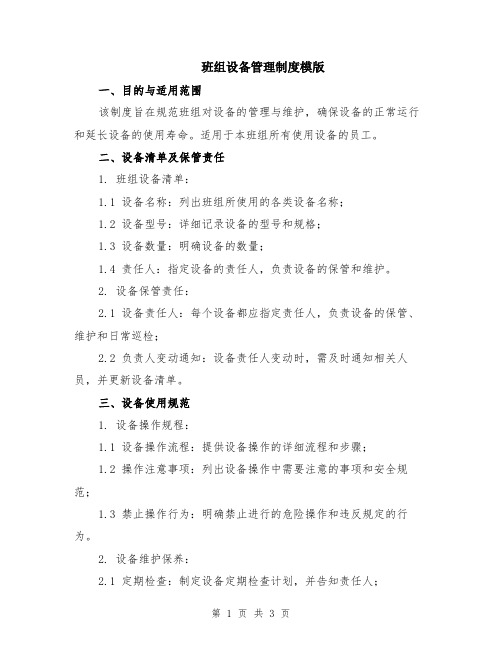 班组设备管理制度模版

一、目的与适用范围

该制度旨在规范班组对设备的管理与维护，确保设备的正常运行和延长设备的使用寿命。适用于本班组所有使用设备的员工。

二、设备清单及保管责任

1. 班组设备清单：

1.1 设备名称：列出班组所使用的各类设备名称；

1.2 设备型号：详细记录设备的型号和规格；

1.3 设备数量：明确设备的数量；

1.4 责任人：指定设备的责任人，负责设备的保管和维护。

2. 设备保管责任：

2.1 设备责任人：每个设备都应指定责任人，负责设备的保管、维护和日常巡检；

2.2 负责人变动通知：设备责任人变动时，需及时通知相关人员，并更新设备清单。

三、设备使用规范

1. 设备操作规程：

1.1 设备操作流程：提供设备操作的详细流程和步骤；

1.2 操作注意事项：列出设备操作中需要注意的事项和安全规范；

1.3 禁止操作行为：明确禁止进行的危险操作和违反规定的行为。

2. 设备维护保养：

2.1 定期检查：制定设备定期检查计划，并告知责任人；

第 1 页 共 3 页